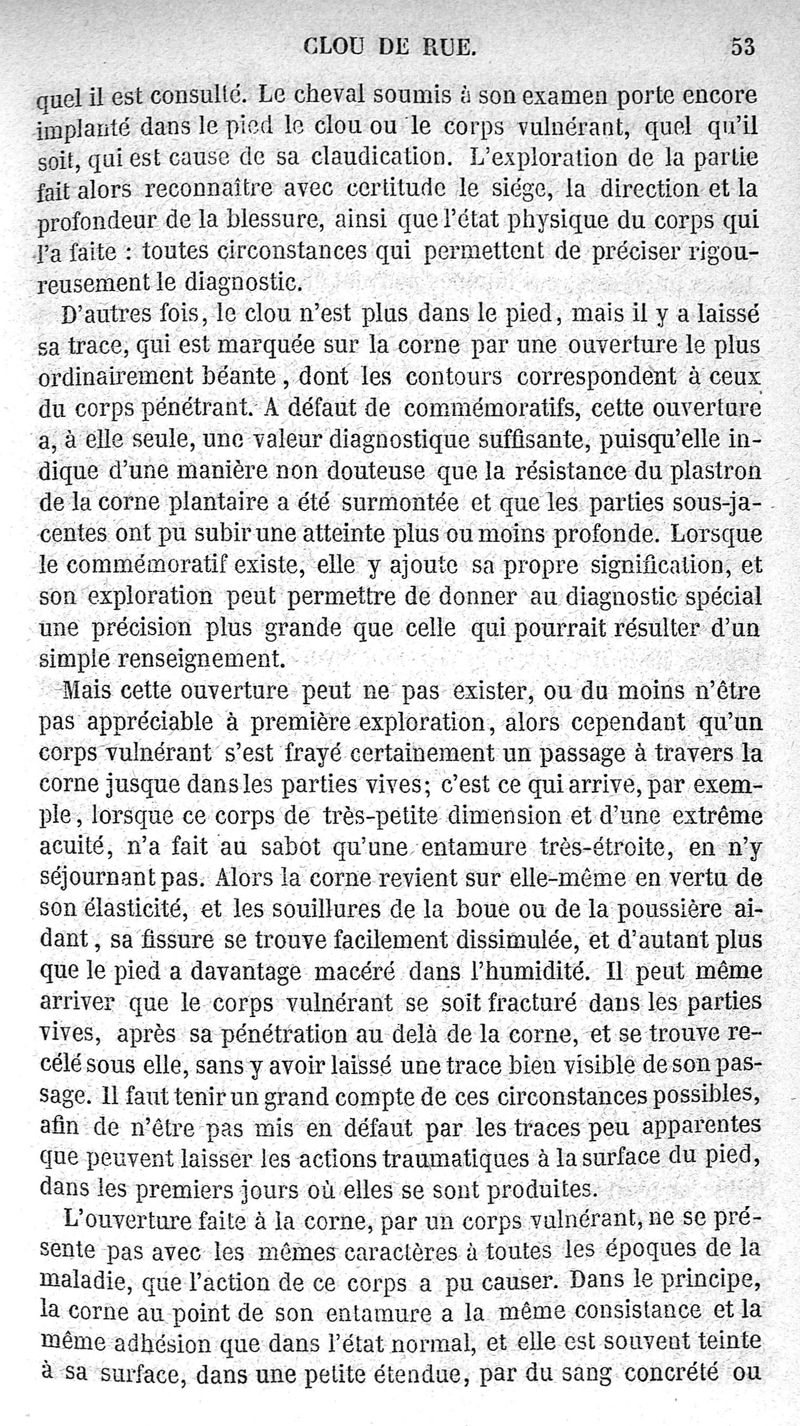 CLOU DE RUE. 53

quel il est consulté. Le cheval soumis à son examen porte encore implanté dans le pied le clou ou le corps vulnérant, quel qu'il soit, qui est cause de sa claudication. L'exploration de la partie fait alors reconnaître avec certitude le siége, la direction et la profondeur de la blessure, ainsi que l'état physique du corps qui l'a faite : toutes circonstances qui permettent de préciser rigoureusement le diagnostic.

D'autres fois, le clou n'est plus dans le pied, mais il y a laissé sa trace, qui est marquée sur la corne par une ouverture le plus ordinairement béante, dont les contours correspondent à ceux du corps pénétrant. A défaut de commémoratifs, cette ouverture a, à elle seule, une valeur diagnostique suffisante, puisqu'elle indique d'une manière non douteuse que la résistance du plastron de la corne plantaire a été surmontée et que les parties sous-jacentes ont pu subir une atteinte plus ou moins profonde. Lorsque le commémoratif existe, elle y ajoute sa propre signification, et son exploration peut permettre de donner au diagnostic spécial une précision plus grande que celle qui pourrait résulter d'un simple renseignement.

Mais cette ouverture peut ne pas exister, ou du moins n'être pas appréciable à première exploration, alors cependant qu'un corps vulnérant s'est frayé certainement un passage à travers la corne jusque dans les parties vives; c'est ce qui arrive, par exemple, lorsque ce corps de très-petite dimension et d'une extrême acuité, n'a fait au sabot qu'une entamure très-étroite, en n'y séjournant pas. Alors la corne revient sur elle-même en vertu de son élasticité, et les souillures de la boue ou de la poussière aidant, sa fissure se trouve facilement dissimulée, et d'autant plus que le pied a davantage macéré dans l'humidité. Il peut même arriver que le corps vulnérant se soit fracturé dans les parties vives, après sa pénétration au delà de la corne, et se trouve recélé sous elle, sans y avoir laissé une trace bien visible de son passage. Il faut tenir un grand compte de ces circonstances possibles, afin de n'être pas mis en défaut par les traces peu apparentes que peuvent laisser les actions traumatiques à la surface du pied, dans les premiers jours où elles se sont produites.

L'ouverture faite à la corne, par un corps vulnérant, ne se présente pas avec les mêmes caractères à toutes les époques de la maladie, que l'action de ce corps a pu causer. Dans le principe, la corne au point de son entamure a la même consistance et la même adhésion que dans l'état normal, et elle est souvent teinte à sa surface, dans une petite étendue, par du sang concrété ou